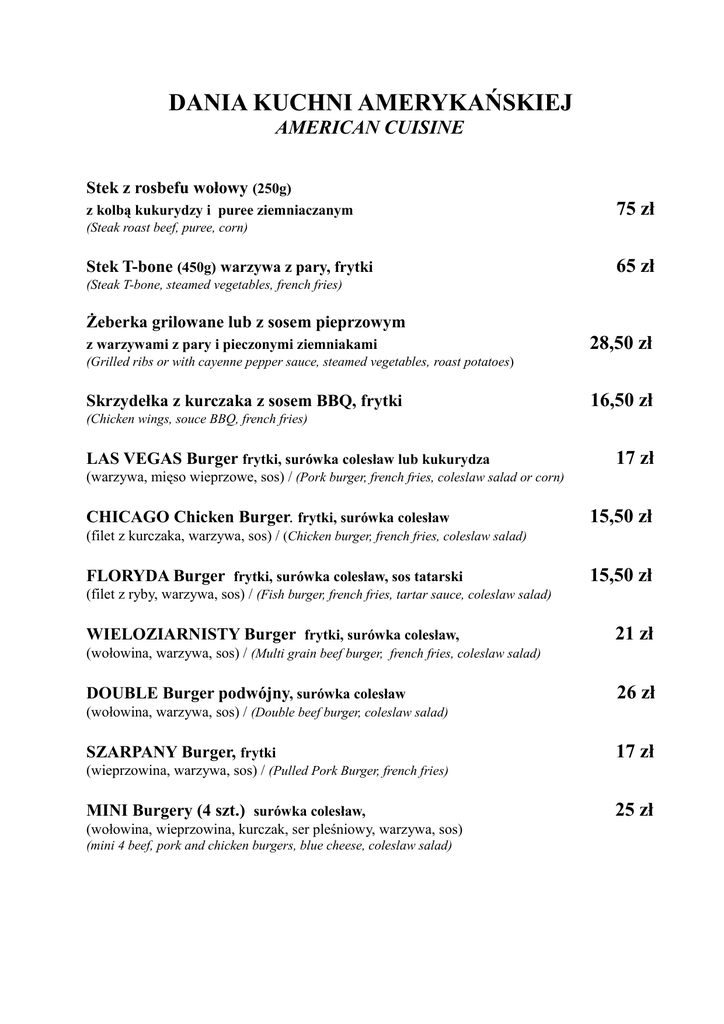 DANIA KUCHNI AMERYKAŃSKIEJ
AMERICAN CUISINE

Stek z rosbefu wołowy (250g)
z kolbą kukurydzy i puree ziemniaczanym 75 zł
(Steak roast beef, puree, corn)

Stek T-bone (450g) warzywa z pary, frytki 65 zł
(Steak T-bone, steamed vegetables, french fries)

Żeberka grilowane lub z sosem pieprzowym
z warzywami z pary i pieczonymi ziemniakami 28,50 zł
(Grilled ribs or with cayenne pepper sauce, steamed vegetables, roast potatoes)

Skrzydełka z kurczaka z sosem BBQ, frytki 16,50 zł
(Chicken wings, souce BBQ, french fries)

LAS VEGAS Burger frytki, surówka colesław lub kukurydza 17 zł
(warzywa, mięso wieprzowe, sos) / (Pork burger, french fries, coleslaw salad or corn)

CHICAGO Chicken Burger. frytki, surówka colesław 15,50 zł
(filet z kurczaka, warzywa, sos) / (Chicken burger, french fries, coleslaw salad)

FLORYDA Burger frytki, surówka colesław, sos tatarski 15,50 zł
(filet z ryby, warzywa, sos) / (Fish burger, french fries, tartar sauce, coleslaw salad)

WIELOZIARNISTY Burger frytki, surówka colesław, 21 zł
(wołowina, warzywa, sos) / (Multi grain beef burger, french fries, coleslaw salad)

DOUBLE Burger podwójny, surówka colesław 26 zł
(wołowina, warzywa, sos) / (Double beef burger, coleslaw salad)

SZARPANY Burger, frytki 17 zł
(wieprzowina, warzywa, sos) / (Pulled Pork Burger, french fries)

MINI Burgery (4 szt.) surówka colesław, 25 zł
(wołowina, wieprzowina, kurczak, ser pleśniowy, warzywa, sos)
(mini 4 beef, pork and chicken burgers, blue cheese, coleslaw salad)